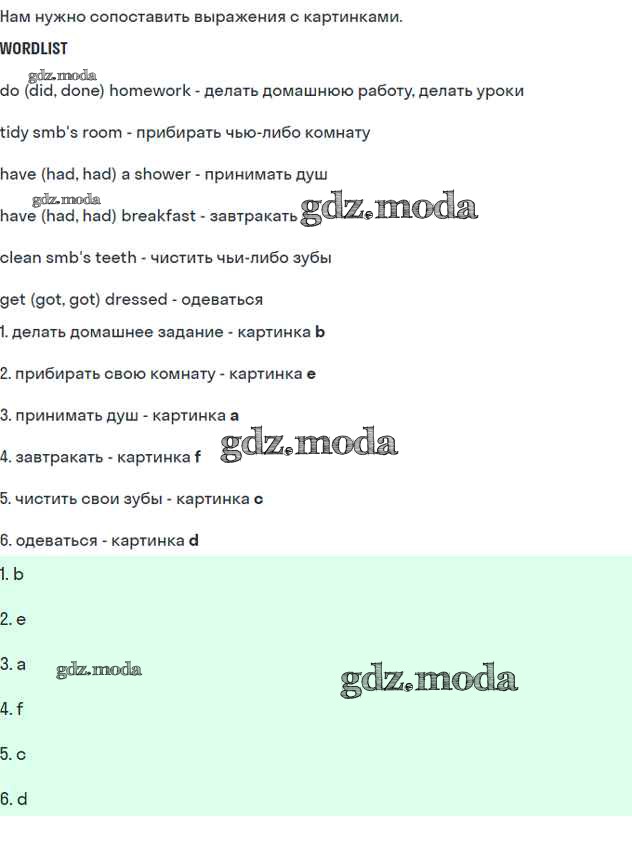 Нам нужно сопоставить выражения с картинками.

WORDLIST

gdz.moda

do (did, done) homework - делать домашнюю работу, делать уроки

tidy smb's room - прибирать чью-либо комнату

have (had, had) a shower - принимать душ

gdz.moda

have (had, had) breakfast - завтракать gdz.moda

clean smb's teeth - чистить чьи-либо зубы

get (got, got) dressed - одеваться

1. делать домашнее задание - картинка b

2. прибирать свою комнату - картинка e

3. принимать душ - картинка a

4. завтракать - картинка f gdz.moda

5. чистить свои зубы - картинка c

6. одеваться - картинка d

1. b

2. e

3. a gdz.moda gdz.moda

4. f

5. c

6. d